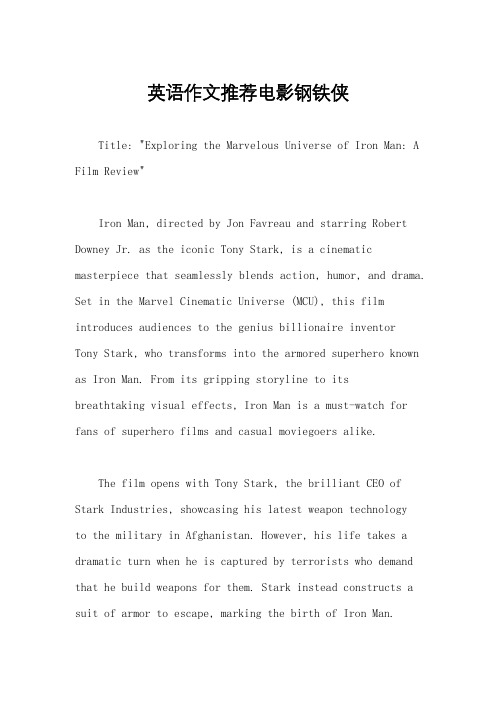 英语作文推荐电影钢铁侠

Title: "Exploring the Marvelous Universe of Iron Man: A Film Review"

Iron Man, directed by Jon Favreau and starring Robert Downey Jr. as the iconic Tony Stark, is a cinematic masterpiece that seamlessly blends action, humor, and drama. Set in the Marvel Cinematic Universe (MCU), this film introduces audiences to the genius billionaire inventor Tony Stark, who transforms into the armored superhero known as Iron Man. From its gripping storyline to its breathtaking visual effects, Iron Man is a must-watch for fans of superhero films and casual moviegoers alike.

The film opens with Tony Stark, the brilliant CEO of Stark Industries, showcasing his latest weapon technology to the military in Afghanistan. However, his life takes a dramatic turn when he is captured by terrorists who demand that he build weapons for them. Stark instead constructs a suit of armor to escape, marking the birth of Iron Man.